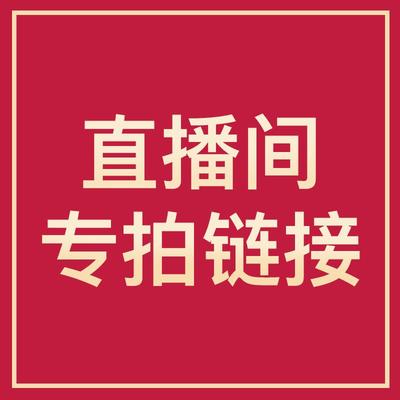 直播间
专拍链接